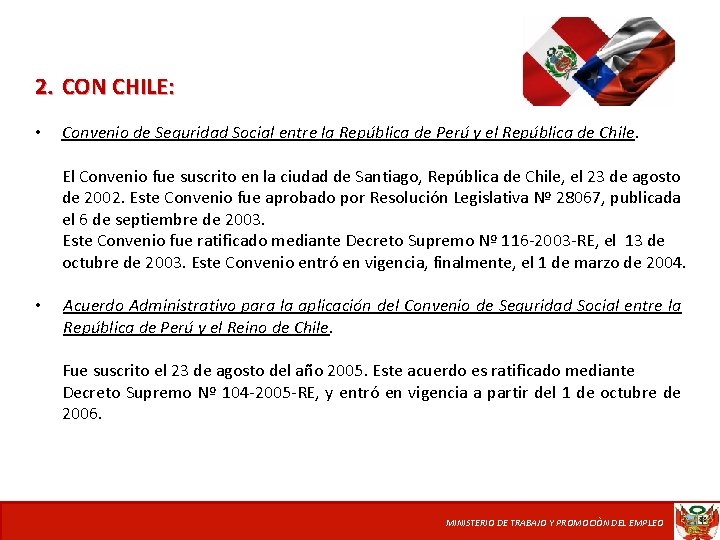 2. CON CHILE:

• Convenio de Seguridad Social entre la República de Perú y el República de Chile.

El Convenio fue suscrito en la ciudad de Santiago, República de Chile, el 23 de agosto de 2002. Este Convenio fue aprobado por Resolución Legislativa Nº 28067, publicada el 6 de septiembre de 2003.
Este Convenio fue ratificado mediante Decreto Supremo Nº 116-2003-RE, el 13 de octubre de 2003. Este Convenio entró en vigencia, finalmente, el 1 de marzo de 2004.

• Acuerdo Administrativo para la aplicación del Convenio de Seguridad Social entre la República de Perú y el Reino de Chile.

Fue suscrito el 23 de agosto del año 2005. Este acuerdo es ratificado mediante Decreto Supremo Nº 104-2005-RE, y entró en vigencia a partir del 1 de octubre de 2006.

MINISTERIO DE TRABAJO Y PROMOCIÓN DEL EMPLEO